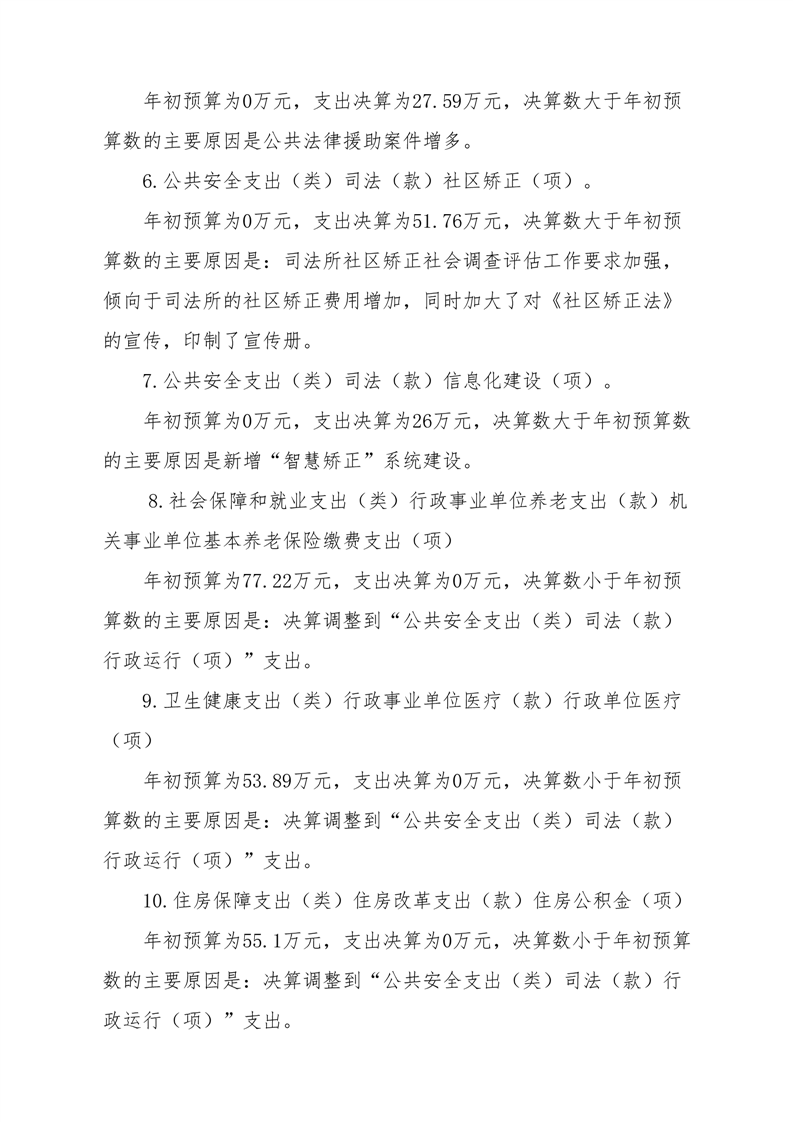 年初预算为0万元，支出决算为27.59万元，决算数大于年初预算数的主要原因是公共法律援助案件增多。

6.公共安全支出（类）司法（款）社区矫正（项）。

年初预算为0万元，支出决算为51.76万元，决算数大于年初预算数的主要原因是：司法所社区矫正社会调查评估工作要求加强，倾向于司法所的社区矫正费用增加，同时加大了对《社区矫正法》的宣传，印制了宣传册。

7.公共安全支出（类）司法（款）信息化建设（项）。

年初预算为0万元，支出决算为26万元，决算数大于年初预算数的主要原因是新增“智慧矫正”系统建设。

8.社会保障和就业支出（类）行政事业单位养老支出（款）机关事业单位基本养老保险缴费支出（项）

年初预算为77.22万元，支出决算为0万元，决算数小于年初预算数的主要原因是：决算调整到“公共安全支出（类）司法（款）行政运行（项）”支出。

9.卫生健康支出（类）行政事业单位医疗（款）行政单位医疗（项）

年初预算为53.89万元，支出决算为0万元，决算数小于年初预算数的主要原因是：决算调整到“公共安全支出（类）司法（款）行政运行（项）”支出。

10.住房保障支出（类）住房改革支出（款）住房公积金（项）

年初预算为55.1万元，支出决算为0万元，决算数小于年初预算数的主要原因是：决算调整到“公共安全支出（类）司法（款）行政运行（项）”支出。